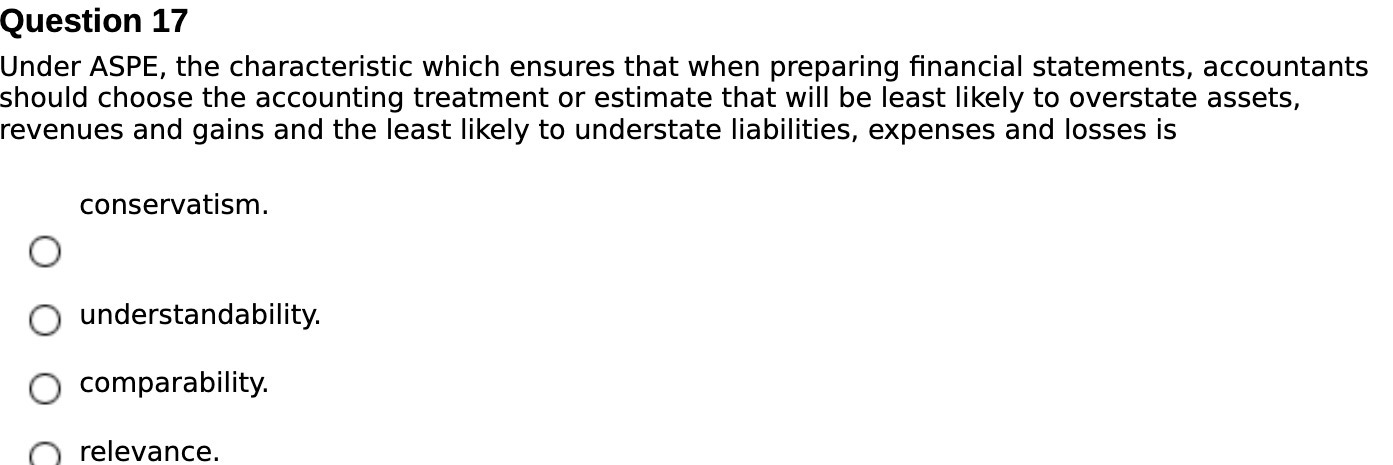 Question 17

Under ASPE, the characteristic which ensures that when preparing financial statements, accountants should choose the accounting treatment or estimate that will be least likely to overstate assets, revenues and gains and the least likely to understate liabilities, expenses and losses is

conservatism.

understandability.

comparability.

relevance.